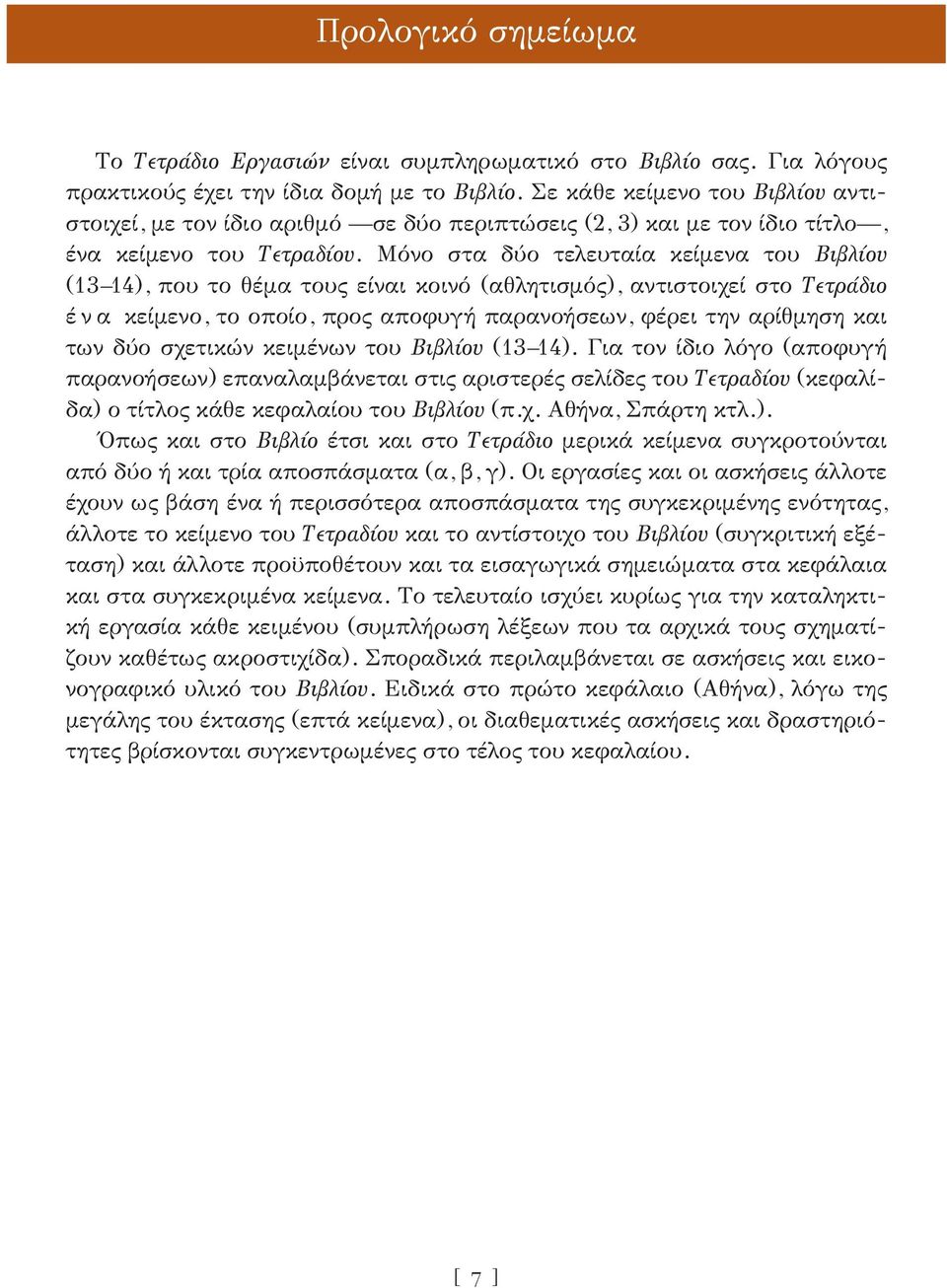 Προλογικό σημείωμα

Το Τετράδιο Εργασιών είναι συμπληρωματικό στο Βιβλίο σας. Για λόγους πρακτικούς έχει την ίδια δομή με το Βιβλίο. Σε κάθε κείμενο του Βιβλίου αντιστοιχεί, με τον ίδιο αριθμό —σε δύο περιπτώσεις (2, 3) και με τον ίδιο τίτλο—, ένα κείμενο του Τετραδίου. Μόνο στα δύο τελευταία κείμενα του Βιβλίου (13–14), που το θέμα τους είναι κοινό (αθλητισμός), αντιστοιχεί στο Τετράδιο ένα κείμενο, το οποίο, προς αποφυγή παρανοήσεων, φέρει την αρίθμηση και των δύο σχετικών κειμένων του Βιβλίου (13–14). Για τον ίδιο λόγο (αποφυγή παρανοήσεων) επαναλαμβάνεται στις αριστερές σελίδες του Τετραδίου (κεφαλίδα) ο τίτλος κάθε κεφαλαίου του Βιβλίου (π.χ. Αθήνα, Σπάρτη κτλ.).

Όπως και στο Βιβλίο έτσι και στο Τετράδιο μερικά κείμενα συγκροτούνται από δύο ή και τρία αποσπάσματα (α, β, γ). Οι εργασίες και οι ασκήσεις άλλοτε έχουν ως βάση ένα ή περισσότερα αποσπάσματα της συγκεκριμένης ενότητας, άλλοτε το κείμενο του Τετραδίου και το αντίστοιχο του Βιβλίου (συγκριτική εξέταση) και άλλοτε προϋποθέτουν και τα εισαγωγικά σημειώματα στα κεφάλαια και στα συγκεκριμένα κείμενα. Το τελευταίο ισχύει κυρίως για την καταληκτική εργασία κάθε κειμένου (συμπλήρωση λέξεων που τα αρχικά τους σχηματίζουν καθέτως ακροστιχίδα). Σποραδικά περιλαμβάνεται σε ασκήσεις και εικονογραφικό υλικό του Βιβλίου. Ειδικά στο πρώτο κεφάλαιο (Αθήνα), λόγω της μεγάλης του έκτασης (επτά κείμενα), οι διαθεματικές ασκήσεις και δραστηριότητες βρίσκονται συγκεντρωμένες στο τέλος του κεφαλαίου.

[ 7 ]